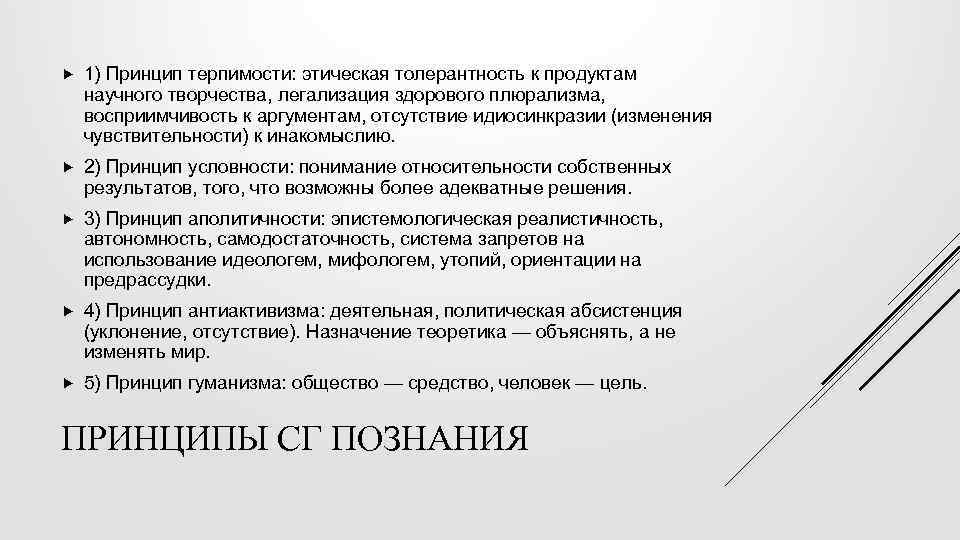 1) Принцип терпимости: этическая толерантность к продуктам научного творчества, легализация здорового плюрализма, восприимчивость к аргументам, отсутствие идиосинкразии (изменения чувствительности) к инакомыслию.

2) Принцип условности: понимание относительности собственных результатов, того, что возможны более адекватные решения.

3) Принцип аполитичности: эпистемологическая реалистичность, автономность, самодостаточность, система запретов на использование идеологем, мифологем, утопий, ориентации на предрассудки.

4) Принцип антиактивизма: деятельная, политическая абсистенция (уклонение, отсутствие). Назначение теоретика — объяснять, а не изменять мир.

5) Принцип гуманизма: общество — средство, человек — цель.

ПРИНЦИПЫ СГ ПОЗНАНИЯ